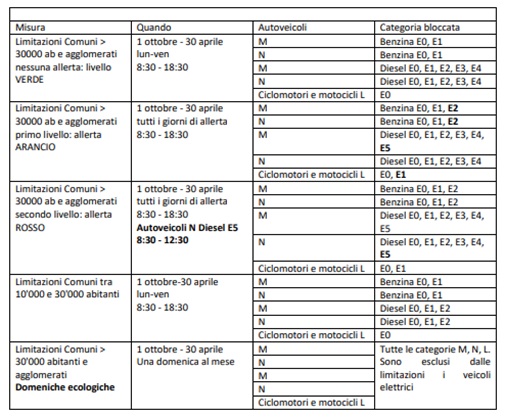 | Misura | Quando | Autoveicoli | Categoria bloccata |
|---|---|---|---|
| Limitazioni Comuni > 30000 ab e agglomerati nessuna allerta: livello VERDE | 1 ottobre - 30 aprile lun-ven 8:30 - 18:30 | M | Benzina E0, E1 |
| | | N | Benzina E0, E1 |
| | | M | Diesel E0, E1, E2, E3, E4 |
| | | N | Diesel E0, E1, E2, E3, E4 |
| | | Ciclomotori e motocicli L | E0 |
| Limitazioni Comuni > 30000 ab e agglomerati primo livello: allerta ARANCIO | 1 ottobre - 30 aprile tutti i giorni di allerta 8:30 - 18:30 | M | Benzina E0, E1, E2 |
| | | N | Benzina E0, E1, E2 |
| | | M | Diesel E0, E1, E2, E3, E4, E5 |
| | | N | Diesel E0, E1, E2, E3, E4 |
| | | Ciclomotori e motocicli L | E0, E1 |
| Limitazioni Comuni > 30000 ab e agglomerati secondo livello: allerta ROSSO | 1 ottobre - 30 aprile tutti i giorni di allerta 8:30 - 18:30 Autoveicoli N Diesel E5 8:30 - 12:30 | M | Benzina E0, E1, E2 |
| | | N | Benzina E0, E1, E2 |
| | | M | Diesel E0, E1, E2, E3, E4, E5 |
| | | N | Diesel E0, E1, E2, E3, E4, E5 |
| | | Ciclomotori e motocicli L | E0, E1 |
| Limitazioni Comuni tra 10'000 e 30'000 abitanti | 1 ottobre-30 aprile lun-ven 8:30 - 18:30 | M | Benzina E0, E1 |
| | | N | Benzina E0, E1 |
| | | M | Diesel E0, E1, E2 |
| | | N | Diesel E0, E1, E2 |
| | | Ciclomotori e motocicli L | E0 |
| Limitazioni Comuni > 30'000 abitanti e agglomerati Domeniche ecologiche | 1 ottobre - 30 aprile Una domenica al mese | M | Tutte le categorie M, N, L. Sono esclusi dalle limitazioni i veicoli elettrici |
| | | N | |
| | | M | |
| | | N | |
| | | Ciclomotori e motocicli L | |